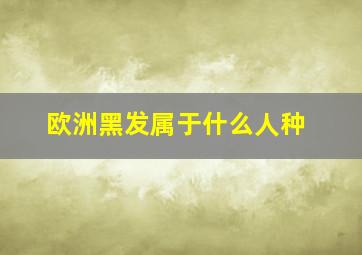 欧洲黑发属于什么人种